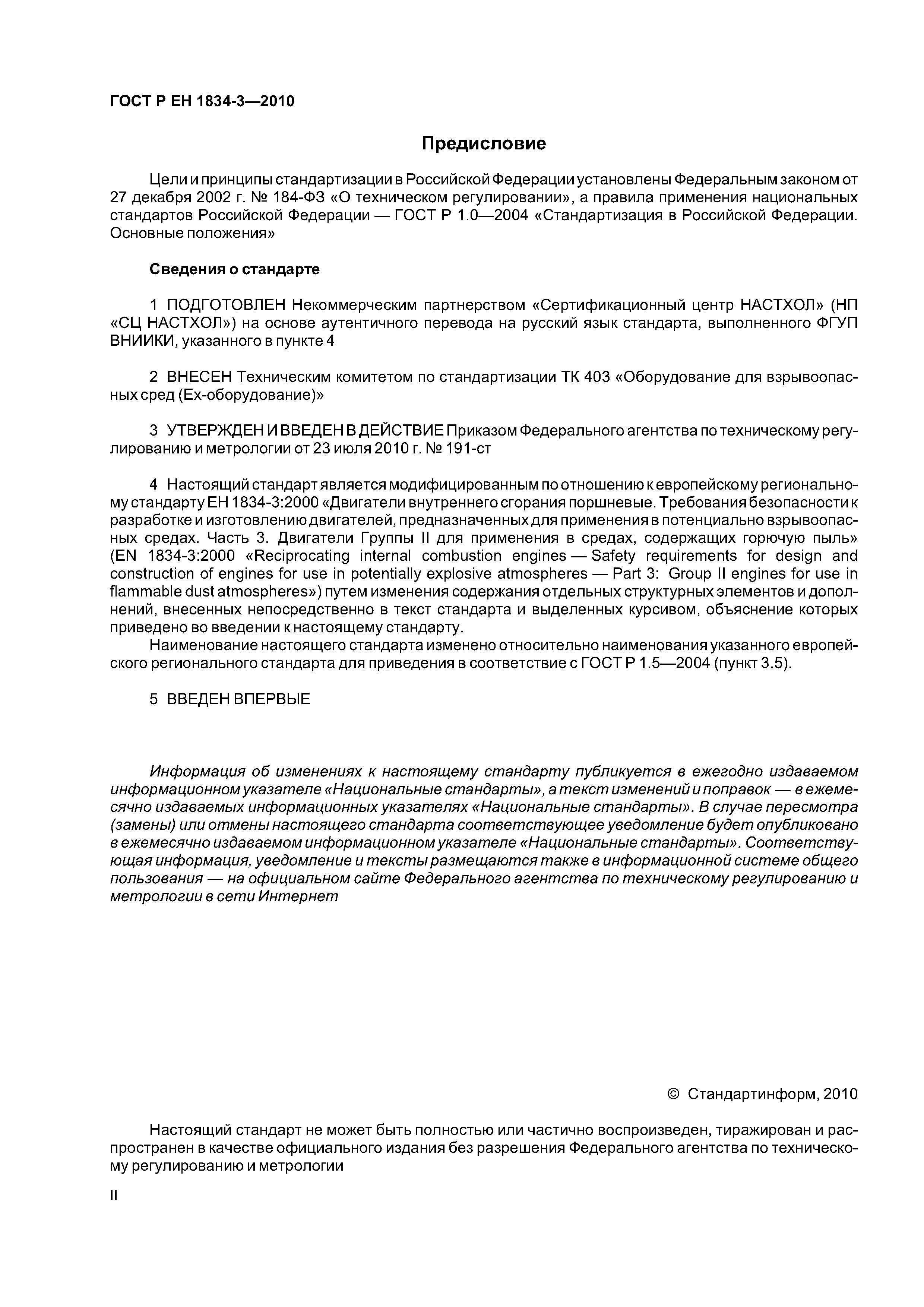 ГОСТ Р ЕН 1834-3—2010

Предисловие

Цели и принципы стандартизации в Российской Федерации установлены Федеральным законом от 27 декабря 2002 г. № 184-ФЗ «О техническом регулировании», а правила применения национальных стандартов Российской Федерации — ГОСТ Р 1.0—2004 «Стандартизация в Российской Федерации. Основные положения»

Сведения о стандарте

1 ПОДГОТОВЛЕН Некоммерческим партнерством «Сертификационный центр НАСТХОЛ» (НП «СЦ НАСТХОЛ») на основе аутентичного перевода на русский язык стандарта, выполненного ФГУП ВНИИКИ, указанного в пункте 4

2 ВНЕСЕН Техническим комитетом по стандартизации ТК 403 «Оборудование для взрывоопасных сред (Ех-оборудование)»

3 УТВЕРЖДЕН И ВВЕДЕН В ДЕЙСТВИЕ Приказом Федерального агентства по техническому регулированию и метрологии от 23 июля 2010 г. № 191-ст

4 Настоящий стандарт является модифицированным по отношению к европейскому региональному стандарту ЕН 1834-3:2000 «Двигатели внутреннего сгорания поршневые. Требования безопасности к разработке и изготовлению двигателей, предназначенных для применения в потенциально взрывоопасных средах. Часть 3. Двигатели Группы II для применения в средах, содержащих горючую пыль» (EN 1834-3:2000 «Reciprocating internal combustion engines — Safety requirements for design and construction of engines for use in potentially explosive atmospheres — Part 3: Group II engines for use in flammable dust atmospheres») путем изменения содержания отдельных структурных элементов и дополнений, внесенных непосредственно в текст стандарта и выделенных курсивом, объяснение которых приведено во введении к настоящему стандарту.

Наименование настоящего стандарта изменено относительно наименования указанного европейского регионального стандарта для приведения в соответствие с ГОСТ Р 1.5—2004 (пункт 3.5).

5 ВВЕДЕН ВПЕРВЫЕ

Информация об изменениях к настоящему стандарту публикуется в ежегодно издаваемом информационном указателе «Национальные стандарты», а текст изменений и поправок — в ежемесячно издаваемых информационных указателях «Национальные стандарты». В случае пересмотра (замены) или отмены настоящего стандарта соответствующее уведомление будет опубликовано в ежемесячно издаваемом информационном указателе «Национальные стандарты». Соответствующая информация, уведомление и тексты размещаются также в информационной системе общего пользования — на официальном сайте Федерального агентства по техническому регулированию и метрологии в сети Интернет

© Стандартинформ, 2010

Настоящий стандарт не может быть полностью или частично воспроизведен, тиражирован и распространен в качестве официального издания без разрешения Федерального агентства по техническому регулированию и метрологии

II